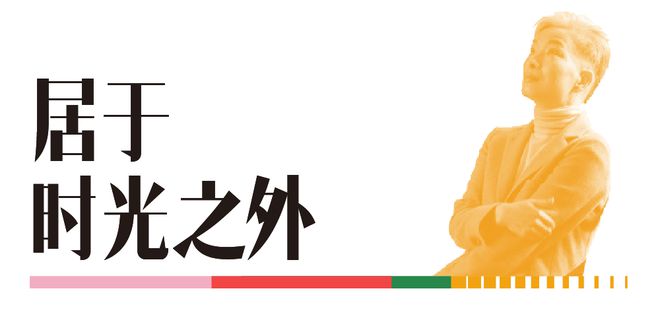 居于
时光之外